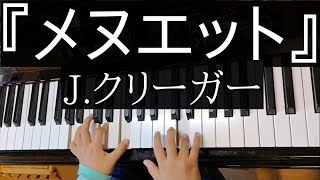 『メヌエット』
J.クリーガー